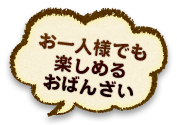 お一人様でも
楽しめる
おばんざい